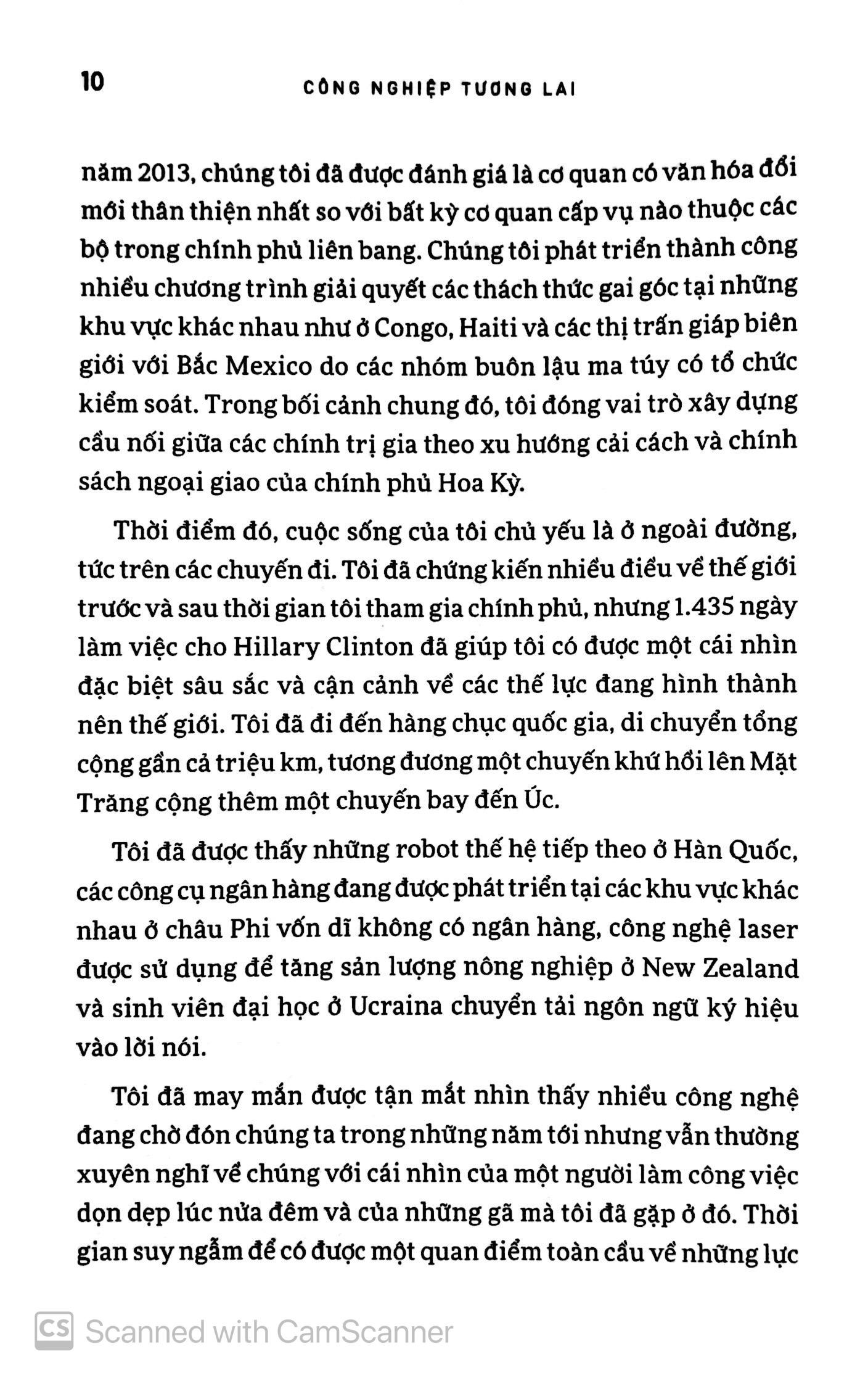 10 CÔNG NGHIỆP TƯƠNG LAI

năm 2013, chúng tôi đã được đánh giá là cơ quan có văn hóa đổi mới thân thiện nhất so với bất kỳ cơ quan cấp vụ nào thuộc các bộ trong chính phủ liên bang. Chúng tôi phát triển thành công nhiều chương trình giải quyết các thách thức gai góc tại những khu vực khác nhau như ở Congo, Haiti và các thị trấn giáp biên giới với Bắc Mexico do các nhóm buôn lậu ma túy có tổ chức kiểm soát. Trong bối cảnh chung đó, tôi đóng vai trò xây dựng cầu nối giữa các chính trị gia theo xu hướng cải cách và chính sách ngoại giao của chính phủ Hoa Kỳ.

Thời điểm đó, cuộc sống của tôi chủ yếu là ở ngoài đường, tức trên các chuyến đi. Tôi đã chứng kiến nhiều điều về thế giới trước và sau thời gian tôi tham gia chính phủ, nhưng 1.435 ngày làm việc cho Hillary Clinton đã giúp tôi có được một cái nhìn đặc biệt sâu sắc và cận cảnh về các thế lực đang hình thành nên thế giới. Tôi đã đi đến hàng chục quốc gia, di chuyển tổng cộng gần cả triệu km, tương đương một chuyến khứ hồi lên Mặt Trăng cộng thêm một chuyến bay đến Úc.

Tôi đã được thấy những robot thế hệ tiếp theo ở Hàn Quốc, các công cụ ngân hàng đang được phát triển tại các khu vực khác nhau ở châu Phi vốn dĩ không có ngân hàng, công nghệ laser được sử dụng để tăng sản lượng nông nghiệp ở New Zealand và sinh viên đại học ở Ucraina chuyển tải ngôn ngữ ký hiệu vào lời nói.

Tôi đã may mắn được tận mắt nhìn thấy nhiều công nghệ đang chờ đón chúng ta trong những năm tới nhưng vẫn thường xuyên nghĩ về chúng với cái nhìn của một người làm công việc dọn dẹp lúc nửa đêm và của những gã mà tôi đã gặp ở đó. Thời gian suy ngẫm để có được một quan điểm toàn cầu về những lực

CS Scanned with CamScanner